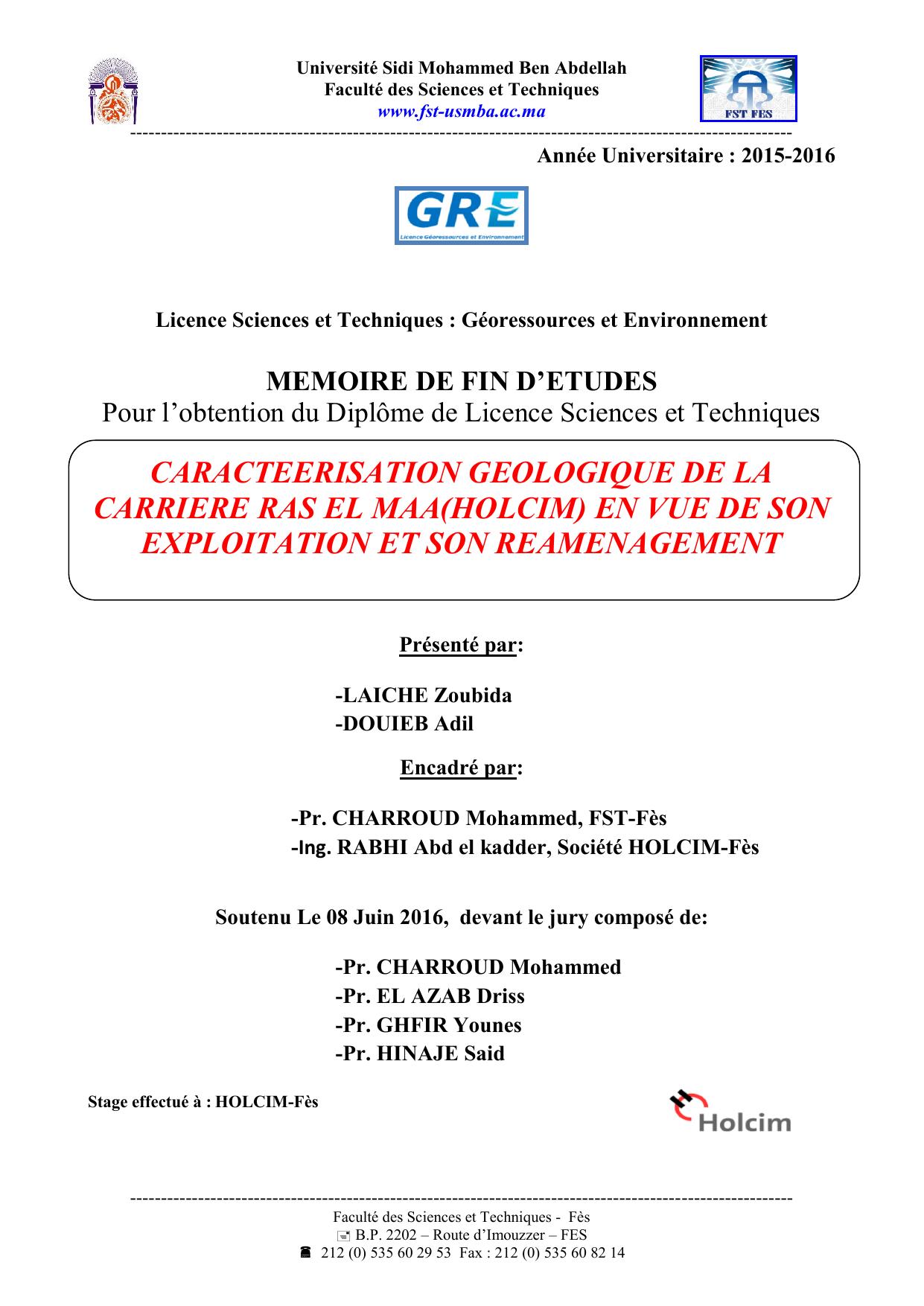 Université Sidi Mohammed Ben Abdellah
Faculté des Sciences et Techniques
www.fst-usmba.ac.ma

FST FES

Année Universitaire : 2015-2016

GRE
Licence Géoressources et Environnement

Licence Sciences et Techniques : Géoressources et Environnement

MEMOIRE DE FIN D'ETUDES
Pour l'obtention du Diplôme de Licence Sciences et Techniques

CARACTEERISATION GEOLOGIQUE DE LA CARRIERE RAS EL MAA(HOLCIM) EN VUE DE SON EXPLOITATION ET SON REAMENAGEMENT

Présenté par:

-LAICHE Zoubida
-DOUIEB Adil

Encadré par:

-Pr. CHARROUD Mohammed, FST-Fès
-Ing. RABHI Abd el kadder, Société HOLCIM-Fès

Soutenu Le 08 Juin 2016, devant le jury composé de:

-Pr. CHARROUD Mohammed
-Pr. EL AZAB Driss
-Pr. GHFIR Younes
-Pr. HINAJE Said

Stage effectué à : HOLCIM-Fès

Holcim

Faculté des Sciences et Techniques - Fès
B.P. 2202 – Route d'Imouzzer – FES
212 (0) 535 60 29 53 Fax : 212 (0) 535 60 82 14